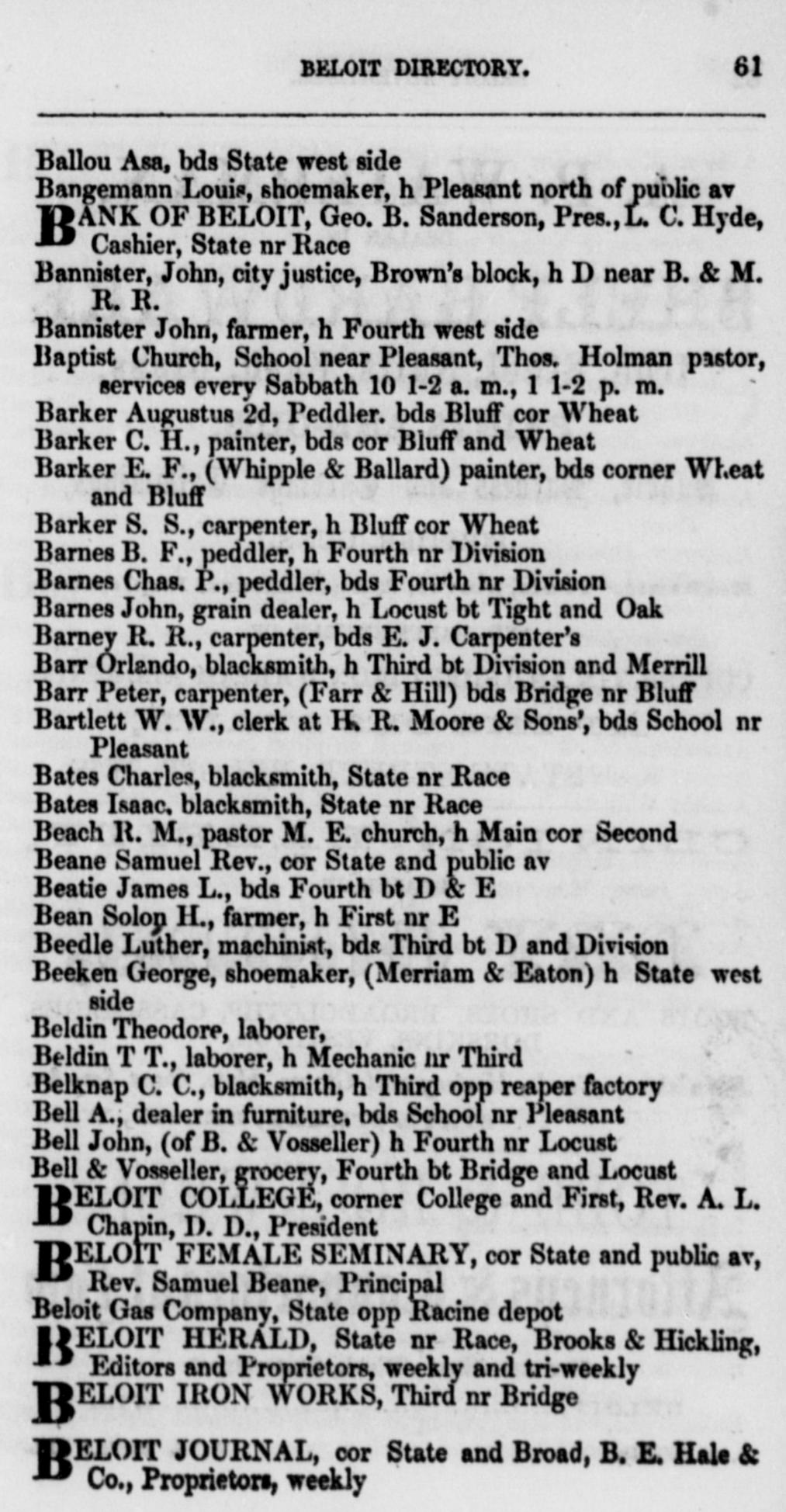 BELOIT DIRECTORY. 61

Ballou Asa, bds State west side
Bangemann Louis, shoemaker, h Pleasant north of public av
BANK OF BELOIT, Geo. B. Sanderson, Pres., L. C. Hyde, Cashier, State nr Race
Bannister, John, city justice, Brown's block, h D near B. & M. R. R.
Bannister John, farmer, h Fourth west side
Baptist Church, School near Pleasant, Thos. Holman pastor, services every Sabbath 10 1-2 a. m., 1 1-2 p. m.
Barker Augustus 2d, Peddler. bds Bluff cor Wheat
Barker C. H., painter, bds cor Bluff and Wheat
Barker E. F., (Whipple & Ballard) painter, bds corner Wheat and Bluff
Barker S. S., carpenter, h Bluff cor Wheat
Barnes B. F., peddler, h Fourth nr Division
Barnes Chas. P., peddler, bds Fourth nr Division
Barnes John, grain dealer, h Locust bt Tight and Oak
Barney R. R., carpenter, bds E. J. Carpenter's
Barr Orlando, blacksmith, h Third bt Division and Merrill
Barr Peter, carpenter, (Farr & Hill) bds Bridge nr Bluff
Bartlett W. W., clerk at H. R. Moore & Sons', bds School nr Pleasant
Bates Charles, blacksmith, State nr Race
Bates Isaac, blacksmith, State nr Race
Beach R. M., pastor M. E. church, h Main cor Second
Beane Samuel Rev., cor State and public av
Beatie James L., bds Fourth bt D & E
Bean Solon H., farmer, h First nr E
Beedle Luther, machinist, bds Third bt D and Division
Beeken George, shoemaker, (Merriam & Eaton) h State west side
Beldin Theodore, laborer,
Beldin T T., laborer, h Mechanic nr Third
Belknap C. C., blacksmith, h Third opp reaper factory
Bell A., dealer in furniture, bds School nr Pleasant
Bell John, (of B. & Vosseller) h Fourth nr Locust
Bell & Vosseller, grocery, Fourth bt Bridge and Locust
BELOIT COLLEGE, corner College and First, Rev. A. L. Chapin, D. D., President
BELOIT FEMALE SEMINARY, cor State and public av, Rev. Samuel Beane, Principal
Beloit Gas Company, State opp Racine depot
BELOIT HERALD, State nr Race, Brooks & Hickling, Editors and Proprietors, weekly and tri-weekly
BELOIT IRON WORKS, Third nr Bridge
BELOIT JOURNAL, cor State and Broad, B. E. Hale & Co., Proprietors, weekly